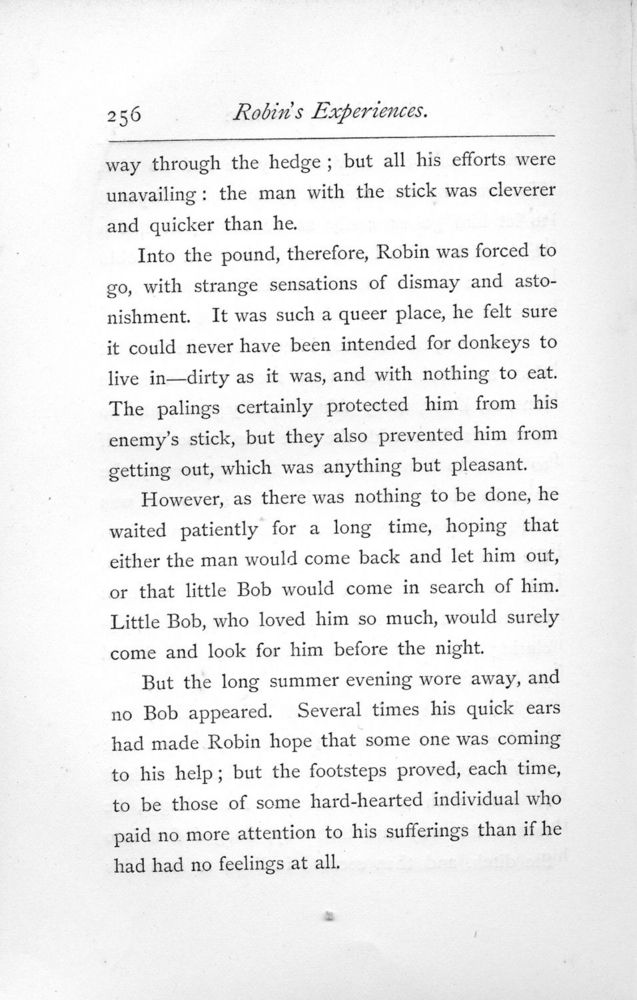 256 Robin's Experiences.

way through the hedge; but all his efforts were unavailing: the man with the stick was cleverer and quicker than he.

Into the pound, therefore, Robin was forced to go, with strange sensations of dismay and astonishment. It was such a queer place, he felt sure it could never have been intended for donkeys to live in—dirty as it was, and with nothing to eat. The palings certainly protected him from his enemy's stick, but they also prevented him from getting out, which was anything but pleasant.

However, as there was nothing to be done, he waited patiently for a long time, hoping that either the man would come back and let him out, or that little Bob would come in search of him. Little Bob, who loved him so much, would surely come and look for him before the night.

But the long summer evening wore away, and no Bob appeared. Several times his quick ears had made Robin hope that some one was coming to his help; but the footsteps proved, each time, to be those of some hard-hearted individual who paid no more attention to his sufferings than if he had had no feelings at all.